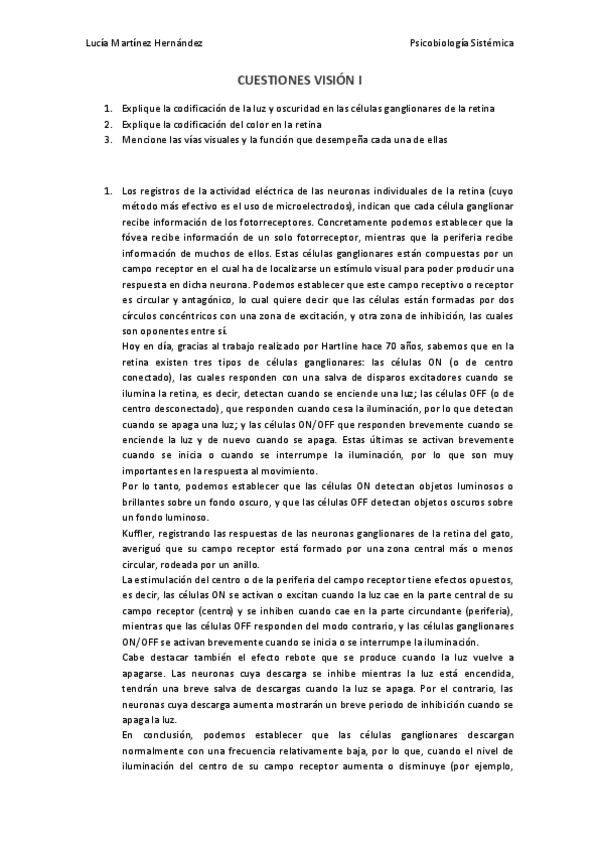 Lucía Martínez Hernández

Psicobiología Sistémica

CUESTIONES VISIÓN I

1. Explique la codificación de la luz y oscuridad en las células ganglionares de la retina
2. Explique la codificación del color en la retina
3. Mencione las vías visuales y la función que desempeña cada una de ellas

1. Los registros de la actividad eléctrica de las neuronas individuales de la retina (cuyo método más efectivo es el uso de microelectrodos), indican que cada célula ganglionar recibe información de los fotorreceptores. Concretamente podemos establecer que la fóvea recibe información de un solo fotorreceptor, mientras que la periferia recibe información de muchos de ellos. Estas células ganglionares están compuestas por un campo receptor en el cual ha de localizarse un estímulo visual para poder producir una respuesta en dicha neurona. Podemos establecer que este campo receptivo o receptor es circular y antagónico, lo cual quiere decir que las células están formadas por dos círculos concéntricos con una zona de excitación, y otra zona de inhibición, las cuales son oponentes entre sí.

Hoy en día, gracias al trabajo realizado por Hartline hace 70 años, sabemos que en la retina existen tres tipos de células ganglionares: las células ON (o de centro conectado), las cuales responden con una salva de disparos excitadores cuando se ilumina la retina, es decir, detectan cuando se enciende una luz; las células OFF (o de centro desconectado), que responden cuando cesa la iluminación, por lo que detectan cuando se apaga una luz; y las células ON/OFF que responden brevemente cuando se enciende la luz y de nuevo cuando se apaga. Estas últimas se activan brevemente cuando se inicia o cuando se interrumpe la iluminación, por lo que son muy importantes en la respuesta al movimiento.

Por lo tanto, podemos establecer que las células ON detectan objetos luminosos o brillantes sobre un fondo oscuro, y que las células OFF detectan objetos oscuros sobre un fondo luminoso.

Kuffler, registrando las respuestas de las neuronas ganglionares de la retina del gato, averiguó que su campo receptor está formado por una zona central más o menos circular, rodeada por un anillo.

La estimulación del centro o de la periferia del campo receptor tiene efectos opuestos, es decir, las células ON se activan o excitan cuando la luz cae en la parte central de su campo receptor (centro) y se inhiben cuando cae en la parte circundante (periferia), mientras que las células OFF responden del modo contrario, y las células ganglionares ON/OFF se activan brevemente cuando se inicia o se interrumpe la iluminación.

Cabe destacar también el efecto rebote que se produce cuando la luz vuelve a apagarse. Las neuronas cuya descarga se inhibe mientras la luz está encendida, tendrán una breve salva de descargas cuando la luz se apaga. Por el contrario, las neuronas cuya descarga aumenta mostrarán un breve periodo de inhibición cuando se apaga la luz.

En conclusión, podemos establecer que las células ganglionares descargan normalmente con una frecuencia relativamente baja, por lo que, cuando el nivel de iluminación del centro de su campo receptor aumenta o disminuye (por ejemplo,